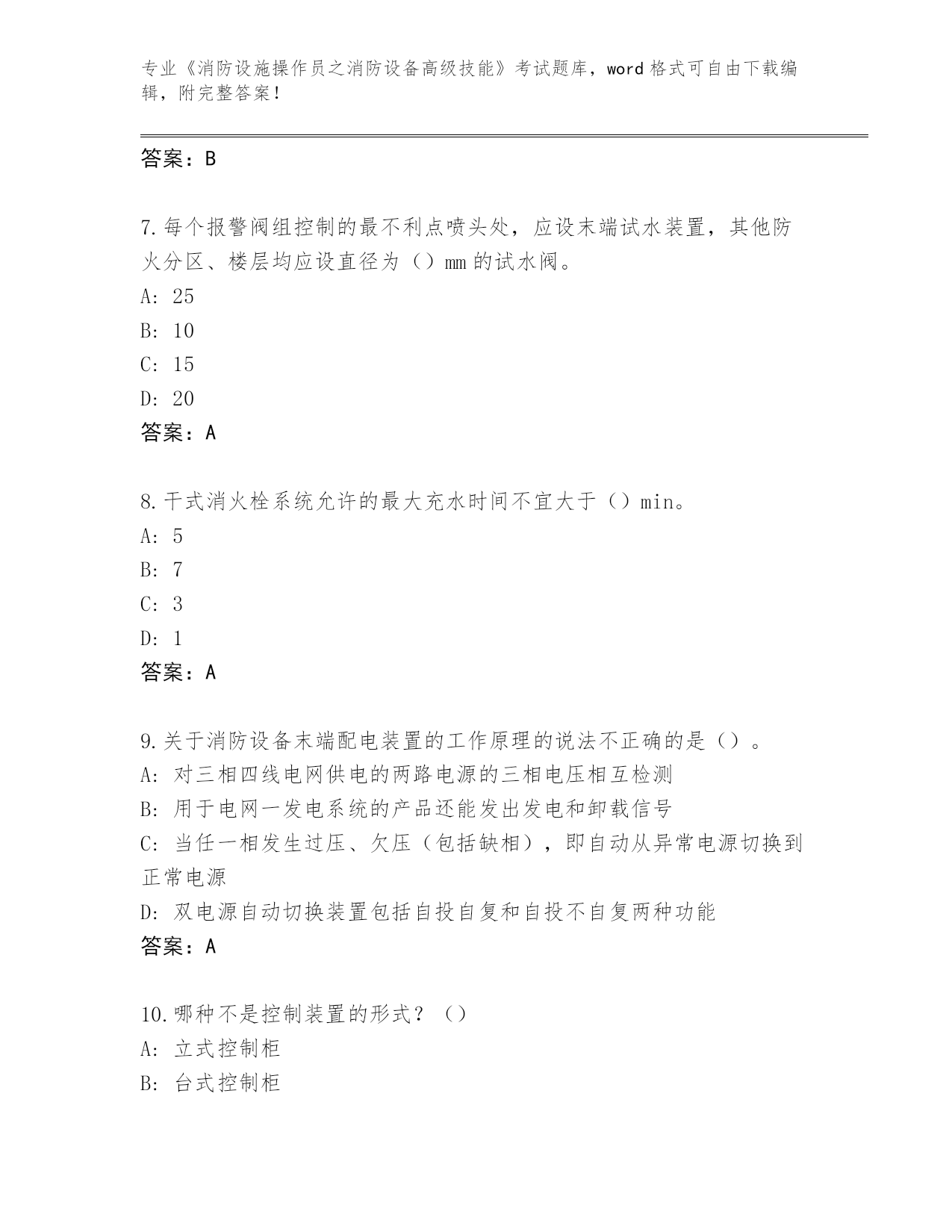 专业《消防设施操作员之消防设备高级技能》考试题库，word 格式可自由下载编辑，附完整答案！

答案：B

7.每个报警阀组控制的最不利点喷头处，应设末端试水装置，其他防火分区、楼层均应设直径为（）mm 的试水阀。
A: 25
B: 10
C: 15
D: 20
答案：A

8.干式消火栓系统允许的最大充水时间不宜大于（）min。
A: 5
B: 7
C: 3
D: 1
答案：A

9.关于消防设备末端配电装置的工作原理的说法不正确的是（）。
A: 对三相四线电网供电的两路电源的三相电压相互检测
B: 用于电网一发电系统的产品还能发出发电和卸载信号
C: 当任一相发生过压、欠压（包括缺相），即自动从异常电源切换到正常电源
D: 双电源自动切换装置包括自投自复和自投不自复两种功能
答案：A

10.哪种不是控制装置的形式？（）
A: 立式控制柜
B: 台式控制柜